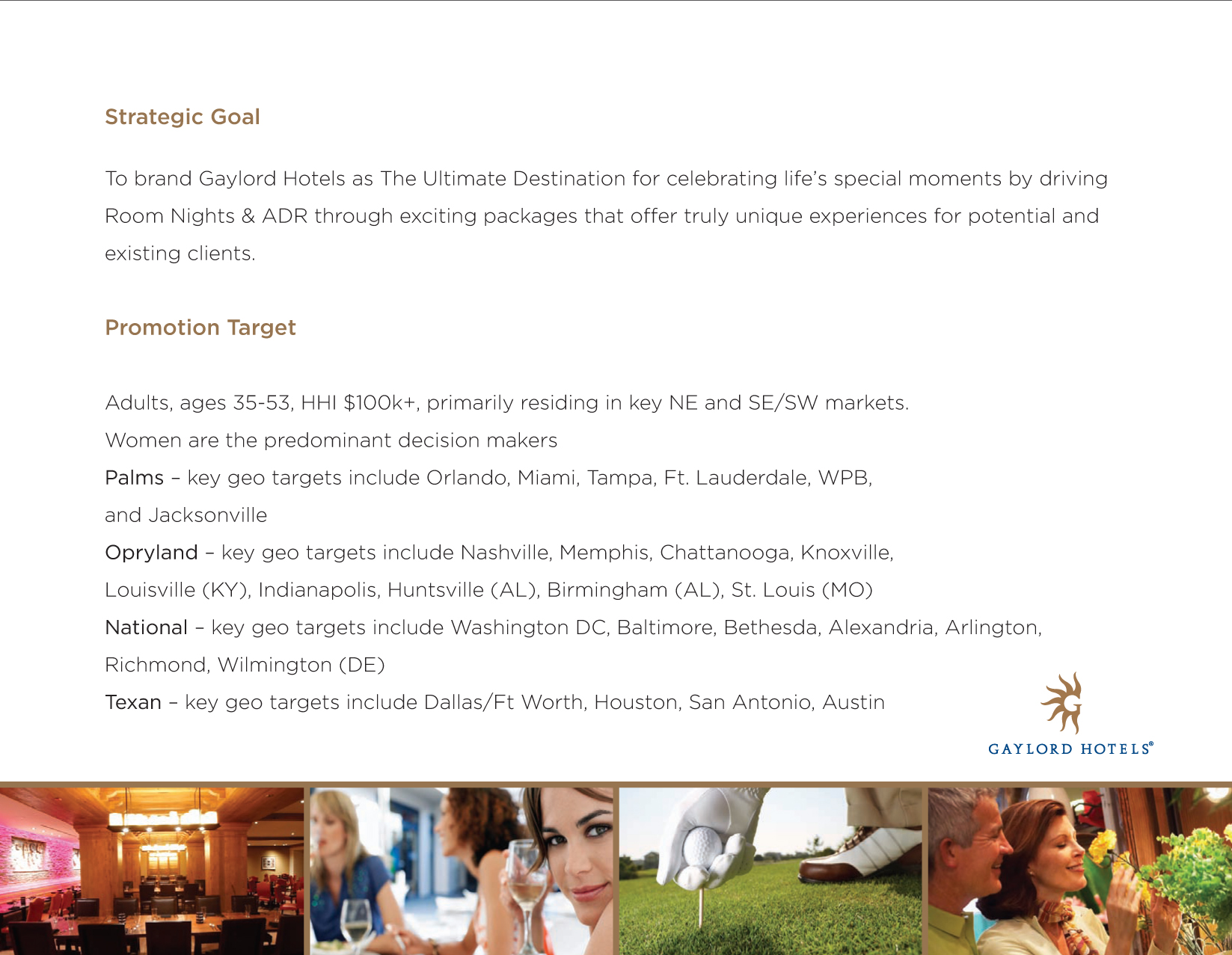 Strategic Goal

To brand Gaylord Hotels as The Ultimate Destination for celebrating life's special moments by driving Room Nights & ADR through exciting packages that offer truly unique experiences for potential and existing clients.

Promotion Target

Adults, ages 35-53, HHI $100k+, primarily residing in key NE and SE/SW markets.
Women are the predominant decision makers
Palms – key geo targets include Orlando, Miami, Tampa, Ft. Lauderdale, WPB, and Jacksonville
Opryland – key geo targets include Nashville, Memphis, Chattanooga, Knoxville, Louisville (KY), Indianapolis, Huntsville (AL), Birmingham (AL), St. Louis (MO)
National – key geo targets include Washington DC, Baltimore, Bethesda, Alexandria, Arlington, Richmond, Wilmington (DE)
Texan – key geo targets include Dallas/Ft Worth, Houston, San Antonio, Austin

GAYLORD HOTELS®